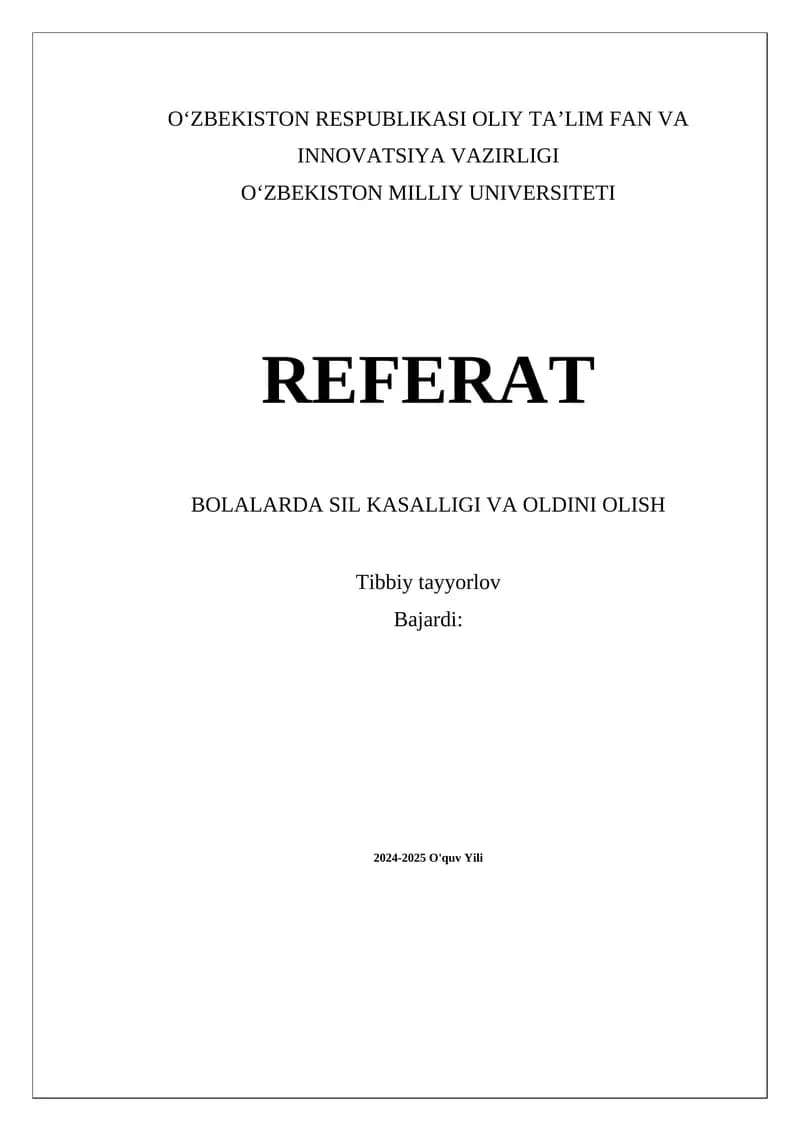 O'ZBEKISTON RESPUBLIKASI OLIY TA'LIM FAN VA INNOVATSIYA VAZIRLIGI
O'ZBEKISTON MILLIY UNIVERSITETI

REFERAT

BOLALARDA SIL KASALLIGI VA OLDINI OLISH

Tibbiy tayyorlov
Bajardi:

2024-2025 O'quv Yili